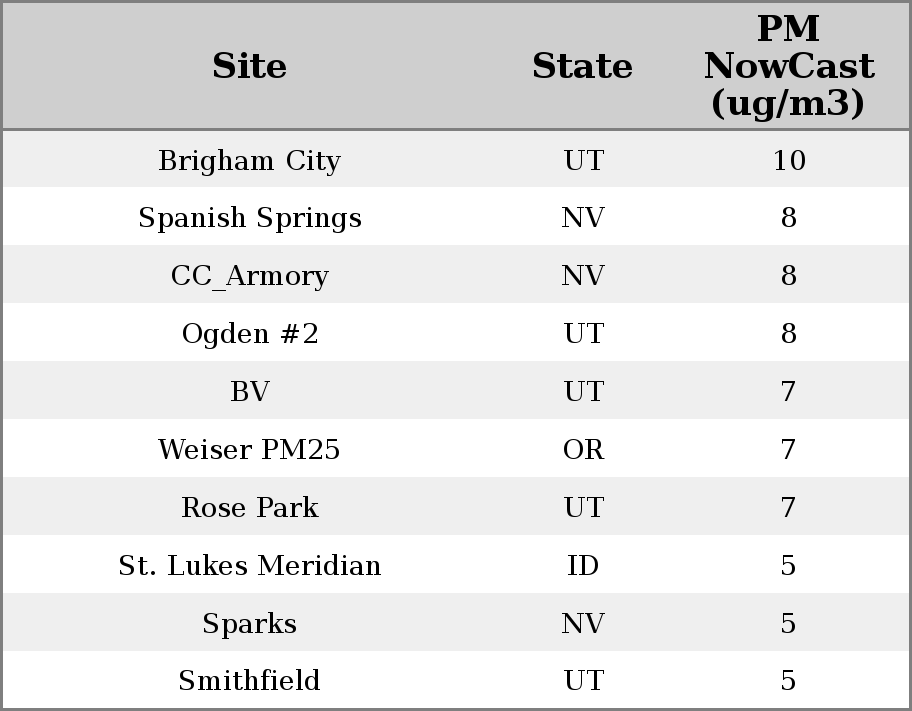 | Site | State | PM NowCast (ug/m3) |
|---|---|---|
| Brigham City | UT | 10 |
| Spanish Springs | NV | 8 |
| CC_Armory | NV | 8 |
| Ogden #2 | UT | 8 |
| BV | UT | 7 |
| Weiser PM25 | OR | 7 |
| Rose Park | UT | 7 |
| St. Lukes Meridian | ID | 5 |
| Sparks | NV | 5 |
| Smithfield | UT | 5 |